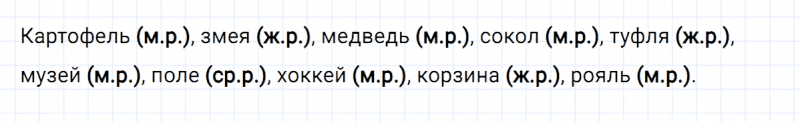 Картофель (м.р.), змея (ж.р.), медведь (м.р.), сокол (м.р.), туфля (ж.р.), музей (м.р.), поле (ср.р.), хоккей (м.р.), корзина (ж.р.), рояль (м.р.).